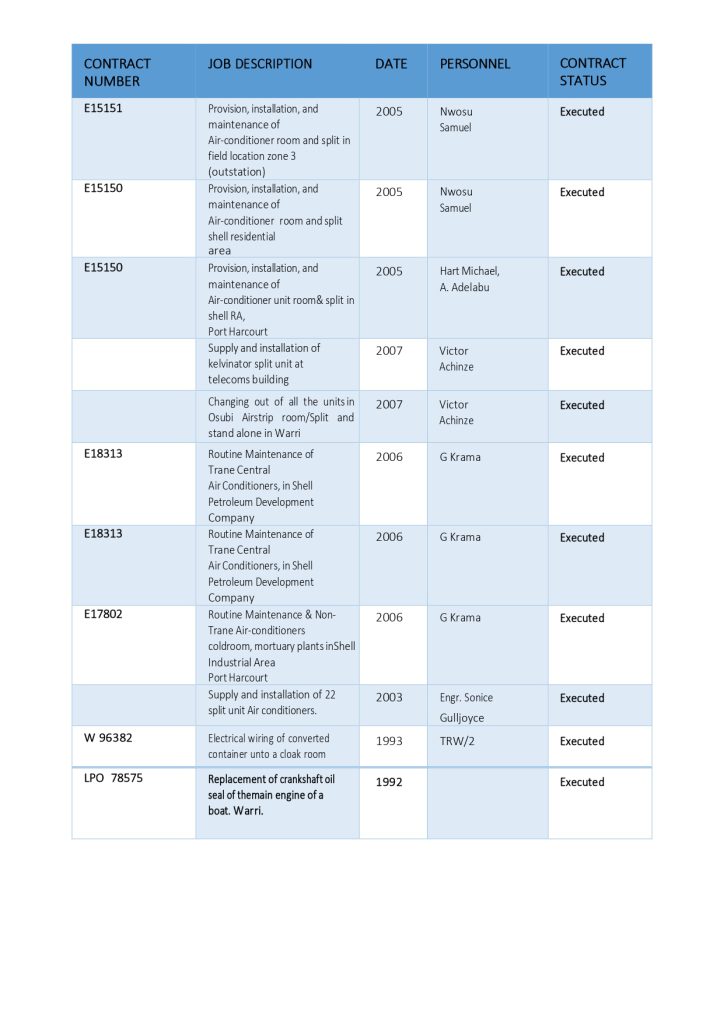 | CONTRACT NUMBER | JOB DESCRIPTION | DATE | PERSONNEL | CONTRACT STATUS |
|---|---|---|---|---|
| E15151 | Provision, installation, and maintenance of Air-conditioner room and split in field location zone 3 (outstation) | 2005 | Nwosu Samuel | Executed |
| E15150 | Provision, installation, and maintenance of Air-conditioner room and split shell residential area | 2005 | Nwosu Samuel | Executed |
| E15150 | Provision, installation, and maintenance of Air-conditioner unit room& split in shell RA, Port Harcourt | 2005 | Hart Michael, A. Adelabu | Executed |
| | Supply and installation of kelvinator split unit at telecoms building | 2007 | Victor Achinze | Executed |
| | Changing out of all the units in Osubi Airstrip room/Split and stand alone in Warri | 2007 | Victor Achinze | Executed |
| E18313 | Routine Maintenance of Trane Central Air Conditioners, in Shell Petroleum Development Company | 2006 | G Krama | Executed |
| E18313 | Routine Maintenance of Trane Central Air Conditioners, in Shell Petroleum Development Company | 2006 | G Krama | Executed |
| E17802 | Routine Maintenance & Non-Trane Air-conditioners coldroom, mortuary plants inShell Industrial Area Port Harcourt | 2006 | G Krama | Executed |
| | Supply and installation of 22 split unit Air conditioners. | 2003 | Engr. Sonice Gulljoyce | Executed |
| W 96382 | Electrical wiring of converted container unto a cloak room | 1993 | TRW/2 | Executed |
| LPO 78575 | Replacement of crankshaft oil seal of themain engine of a boat. Warri. | 1992 | | Executed |